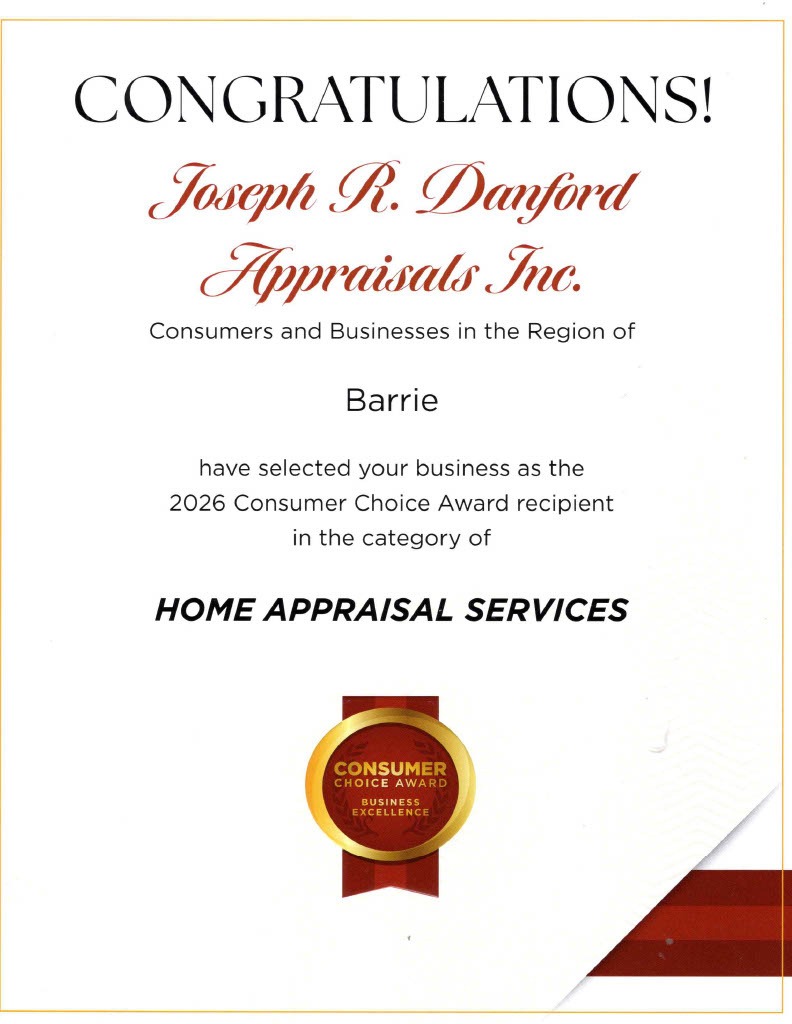 CONGRATULATIONS!

Joseph R. Danford Appraisals Inc.

Consumers and Businesses in the Region of

Barrie

have selected your business as the 2026 Consumer Choice Award recipient in the category of

HOME APPRAISAL SERVICES

CONSUMER
CHOICE AWARD
BUSINESS
EXCELLENCE